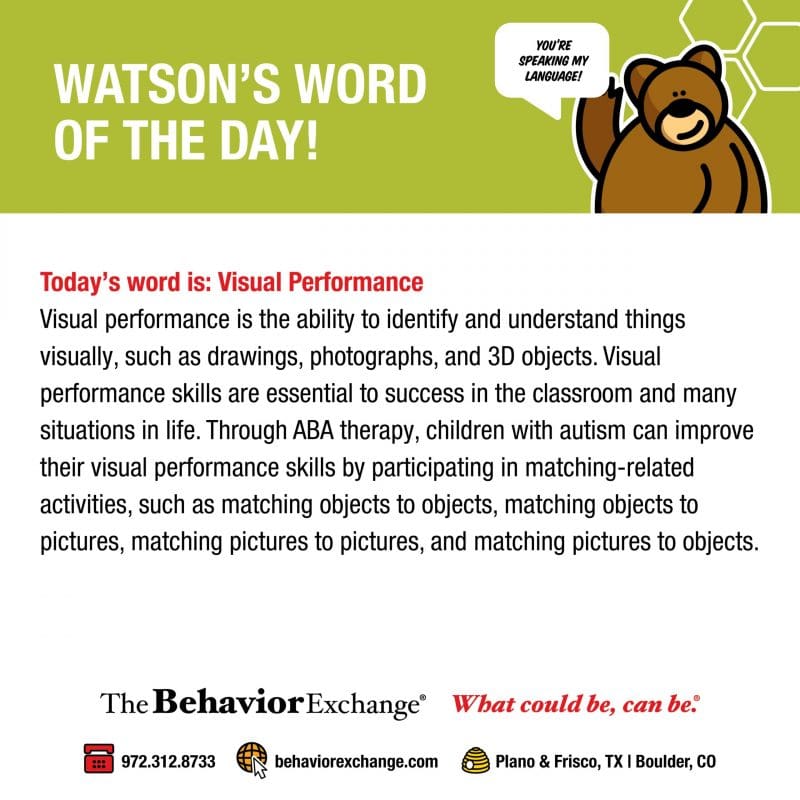 WATSON'S WORD OF THE DAY!

YOU'RE SPEAKING MY LANGUAGE!

Today's word is: Visual Performance
Visual performance is the ability to identify and understand things visually, such as drawings, photographs, and 3D objects. Visual performance skills are essential to success in the classroom and many situations in life. Through ABA therapy, children with autism can improve their visual performance skills by participating in matching-related activities, such as matching objects to objects, matching objects to pictures, matching pictures to pictures, and matching pictures to objects.

The Behavior Exchange® What could be, can be.®

972.312.8733 behaviorexchange.com Plano & Frisco, TX | Boulder, CO